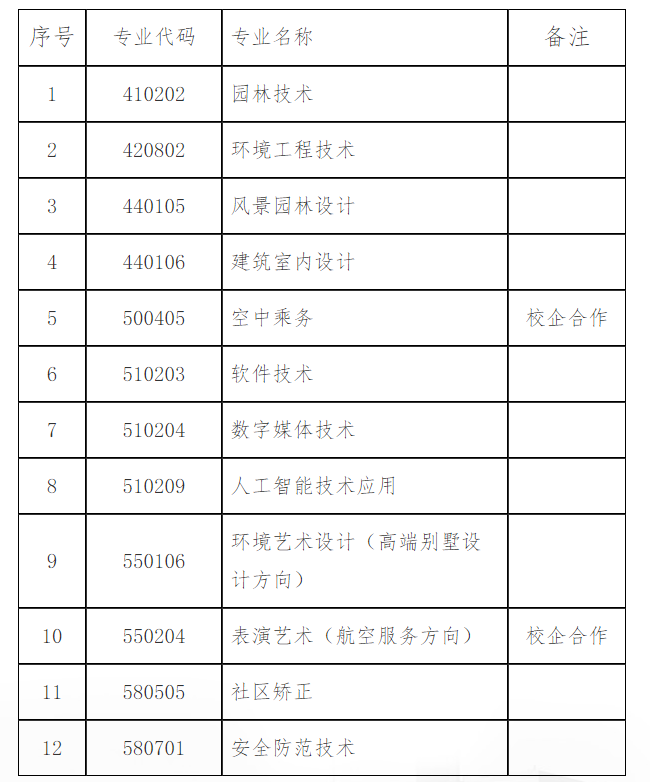 | 序号 | 专业代码 | 专业名称 | 备注 |
|---|---|---|---|
| 1 | 410202 | 园林技术 | |
| 2 | 420802 | 环境工程技术 | |
| 3 | 440105 | 风景园林设计 | |
| 4 | 440106 | 建筑室内设计 | |
| 5 | 500405 | 空中乘务 | 校企合作 |
| 6 | 510203 | 软件技术 | |
| 7 | 510204 | 数字媒体技术 | |
| 8 | 510209 | 人工智能技术应用 | |
| 9 | 550106 | 环境艺术设计（高端别墅设计方向） | |
| 10 | 550204 | 表演艺术（航空服务方向） | 校企合作 |
| 11 | 580505 | 社区矫正 | |
| 12 | 580701 | 安全防范技术 | |